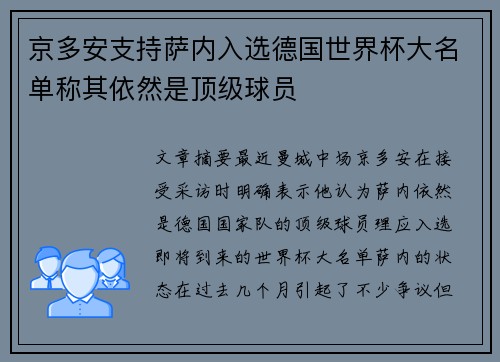 京多安支持萨内入选德国世界杯大名单称其依然是顶级球员

文章摘要最近曼城中场京多安在接受采访时明确表示他认为萨内依然是德国国家队的顶级球员理应入选即将到来的世界杯大名单萨内的状态在过去几个月引起了不少争议但